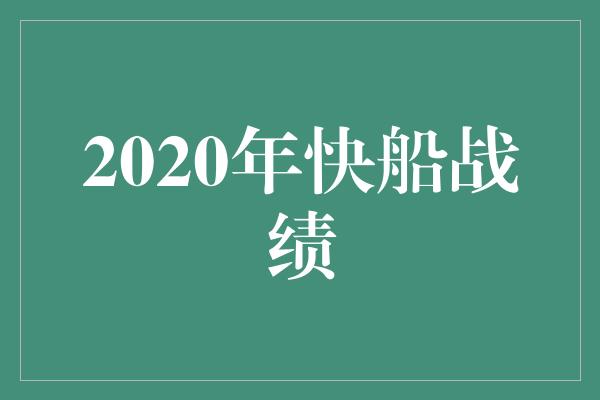 2020年快船战绩